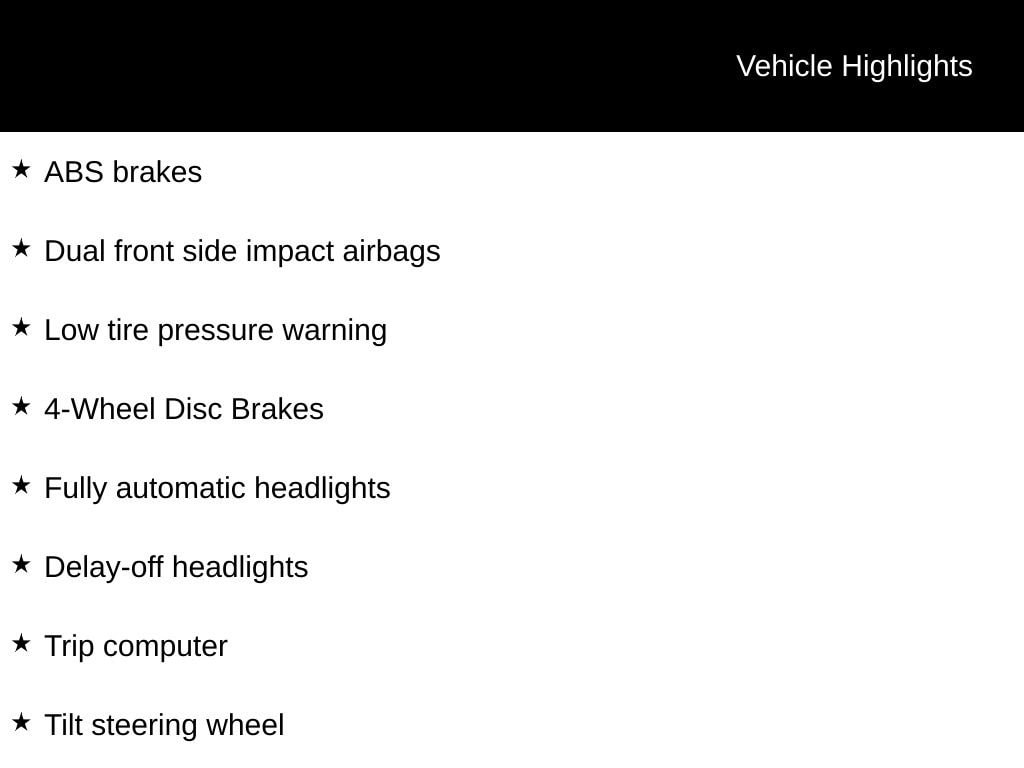 Vehicle Highlights

★ ABS brakes

★ Dual front side impact airbags

★ Low tire pressure warning

★ 4-Wheel Disc Brakes

★ Fully automatic headlights

★ Delay-off headlights

★ Trip computer

★ Tilt steering wheel